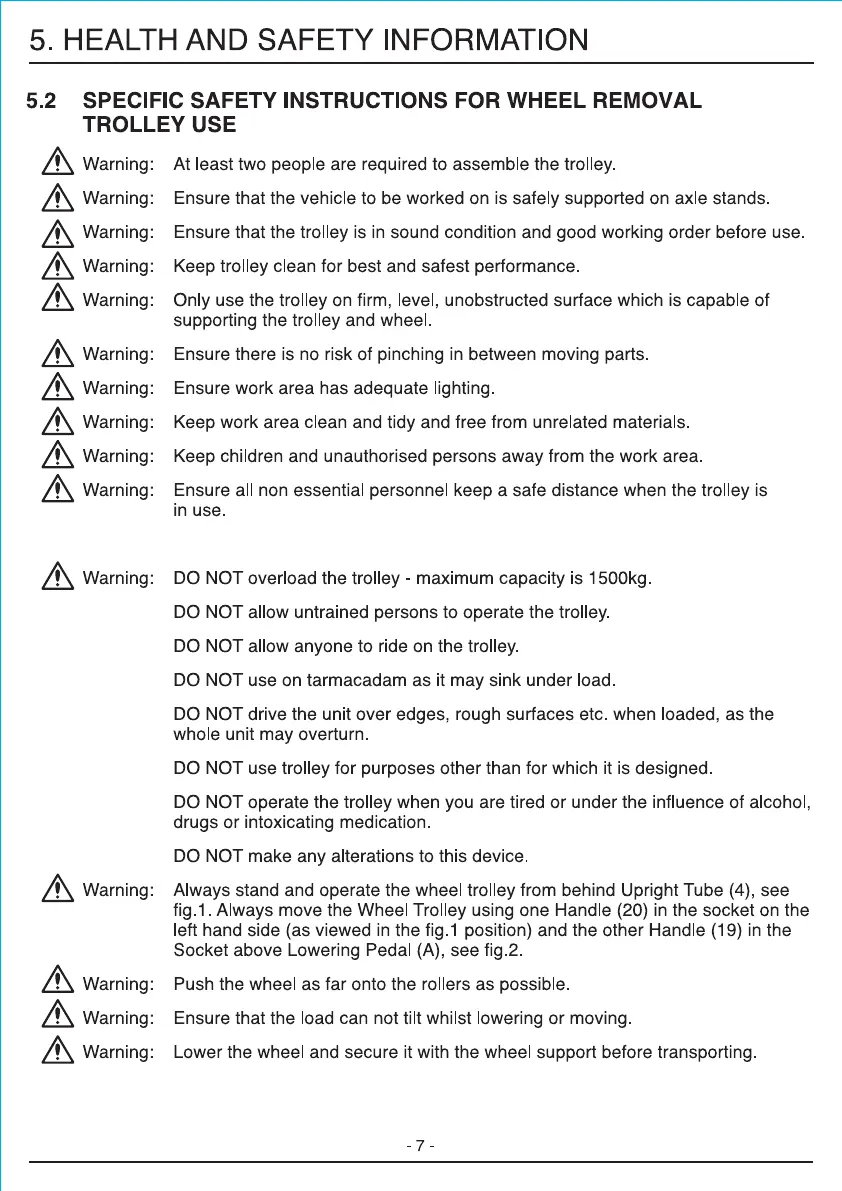 5. HEALTH AND SAFETY INFORMATION

5.2 SPECIFIC SAFETY INSTRUCTIONS FOR WHEEL REMOVAL TROLLEY USE

Warning: At least two people are required to assemble the trolley.

Warning: Ensure that the vehicle to be worked on is safely supported on axle stands.

Warning: Ensure that the trolley is in sound condition and good working order before use.

Warning: Keep trolley clean for best and safest performance.

Warning: Only use the trolley on firm, level, unobstructed surface which is capable of supporting the trolley and wheel.

Warning: Ensure there is no risk of pinching in between moving parts.

Warning: Ensure work area has adequate lighting.

Warning: Keep work area clean and tidy and free from unrelated materials.

Warning: Keep children and unauthorised persons away from the work area.

Warning: Ensure all non essential personnel keep a safe distance when the trolley is in use.

Warning: DO NOT overload the trolley - maximum capacity is 1500kg.

DO NOT allow untrained persons to operate the trolley.

DO NOT allow anyone to ride on the trolley.

DO NOT use on tarmacadam as it may sink under load.

DO NOT drive the unit over edges, rough surfaces etc. when loaded, as the whole unit may overturn.

DO NOT use trolley for purposes other than for which it is designed.

DO NOT operate the trolley when you are tired or under the influence of alcohol, drugs or intoxicating medication.

DO NOT make any alterations to this device.

Warning: Always stand and operate the wheel trolley from behind Upright Tube (4), see fig.1. Always move the Wheel Trolley using one Handle (20) in the socket on the left hand side (as viewed in the fig.1 position) and the other Handle (19) in the Socket above Lowering Pedal (A), see fig.2.

Warning: Push the wheel as far onto the rollers as possible.

Warning: Ensure that the load can not tilt whilst lowering or moving.

Warning: Lower the wheel and secure it with the wheel support before transporting.

- 7 -